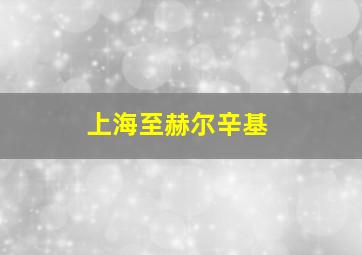 上海至赫尔辛基